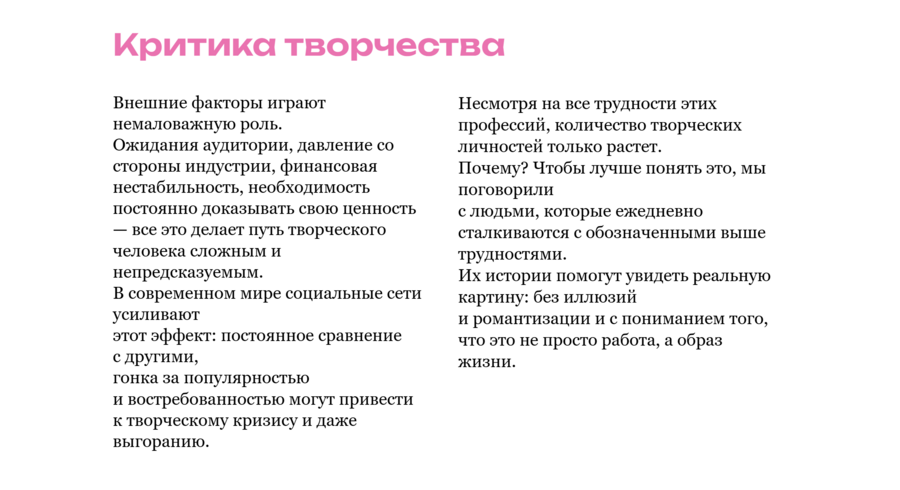 Критика творчества

Внешние факторы играют немаловажную роль.
Ожидания аудитории, давление со стороны индустрии, финансовая нестабильность, необходимость постоянно доказывать свою ценность — все это делает путь творческого человека сложным и непредсказуемым.
В современном мире социальные сети усиливают
этот эффект: постоянное сравнение с другими,
гонка за популярностью
и востребованностью могут привести к творческому кризису и даже выгоранию.

Несмотря на все трудности этих профессий, количество творческих личностей только растет.
Почему? Чтобы лучше понять это, мы поговорили
с людьми, которые ежедневно сталкиваются с обозначенными выше трудностями.
Их истории помогут увидеть реальную картину: без иллюзий
и романтизации и с пониманием того, что это не просто работа, а образ жизни.